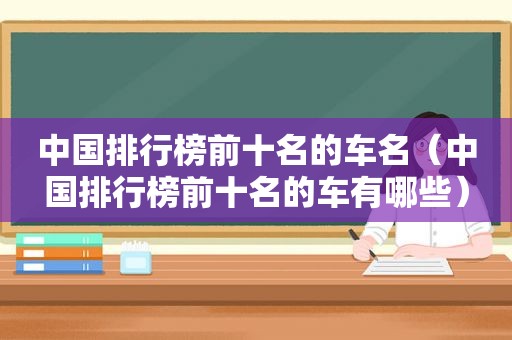 中国排行榜前十名的车名（中国排行榜前十名的车有哪些）